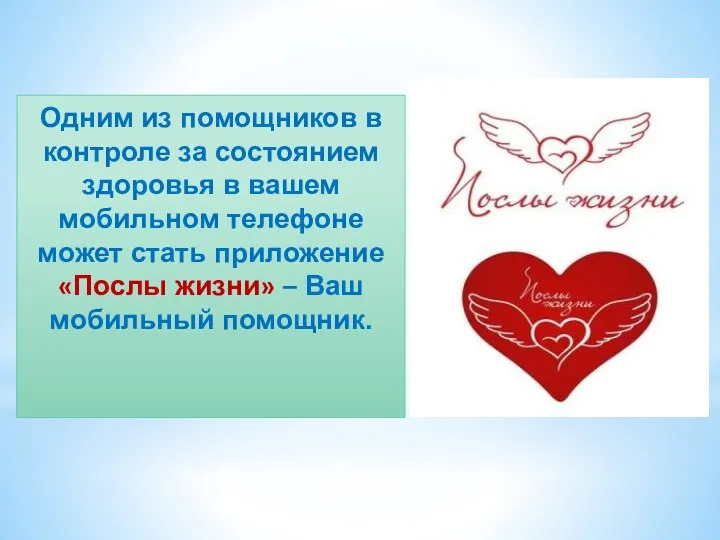 Одним из помощников в контроле за состоянием здоровья в вашем мобильном телефоне может стать приложение «Послы жизни» – Ваш мобильный помощник.

Послы жизни

Послы жизни